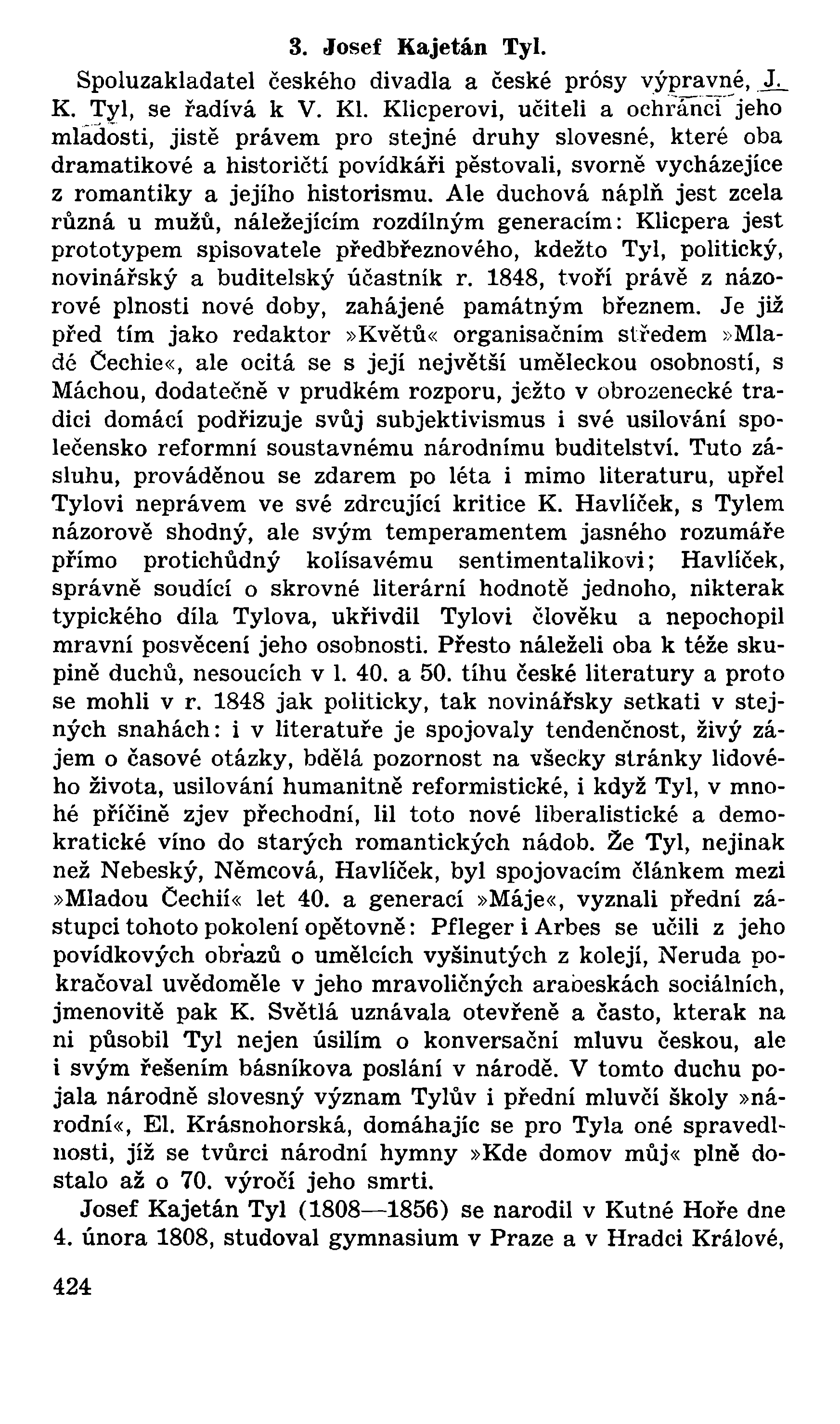 3. Josef Kajetán Tyl.

Spoluzakladatel českého divadla a české prósy výpravné, J. K. Tyl, se řadívá k V. Kl. Klicperovi, učiteli a ochránci jeho mladosti, jistě právem pro stejné druhy slovesné, které oba dramatikové a historičtí povídkáři pěstovali, svorně vycházejíce z romantiky a jejího historismu. Ale duchová náplň jest zcela různá u mužů, náležejícím rozdílným generacím: Klicpera jest prototypem spisovatele předbřeznového, kdežto Tyl, politický, novinářský a buditelský účastník r. 1848, tvoří právě z názorové plnosti nové doby, zahájené památným březnem. Je již před tím jako redaktor »Květů« organisačním středem »Mladé Čechie«, ale ocitá se s její největší uměleckou osobností, s Máchou, dodatečně v prudkém rozporu, ježto v obrozenecké tradici domácí podřizuje svůj subjektivismus i své usilování společensko reformní soustavnému národnímu buditelství. Tuto zásluhu, prováděnou se zdarem po léta i mimo literaturu, upřel Tylovi neprávem ve své zdrcující kritice K. Havlíček, s Tylem názorově shodný, ale svým temperamentem jasného rozumáře přímo protichůdný kolísavému sentimentalikovi; Havlíček, správně soudící o skrovné literární hodnotě jednoho, nikterak typického díla Tylova, ukřivdil Tylovi člověku a nepochopil mravní posvěcení jeho osobnosti. Přesto náleželi oba k téže skupině duchů, nesoucích v l. 40. a 50. tíhu české literatury a proto se mohli v r. 1848 jak politicky, tak novinářsky setkati v stejných snahách: i v literatuře je spojovaly tendenčnost, živý zájem o časové otázky, bdělá pozornost na všecky stránky lidového života, usilování humanitně reformistické, i když Tyl, v mnohé příčině zjev přechodní, lil toto nové liberalistické a demokratické víno do starých romantických nádob. Že Tyl, nejinak než Nebeský, Němcová, Havlíček, byl spojovacím článkem mezi »Mladou Čechií« let 40. a generací »Máje«, vyznali přední zástupci tohoto pokolení opětovně: Pfleger i Arbes se učili z jeho povídkových obrazů o umělcích vyšinutých z kolejí, Neruda pokračoval uvědoměle v jeho mravoličných arabeskách sociálních, jmenovitě pak K. Světlá uznávala otevřeně a často, kterak na ni působil Tyl nejen úsilím o konversační mluvu českou, ale i svým řešením básníkova poslání v národě. V tomto duchu pojala národně slovesný význam Tylův i přední mluvčí školy »národní«, El. Krásnohorská, domáhajíc se pro Tyla oné spravedlnosti, jíž se tvůrci národní hymny »Kde domov můj« plně dostalo až o 70. výročí jeho smrti.

Josef Kajetán Tyl (1808—1856) se narodil v Kutné Hoře dne 4. února 1808, studoval gymnasium v Praze a v Hradci Králové,

424